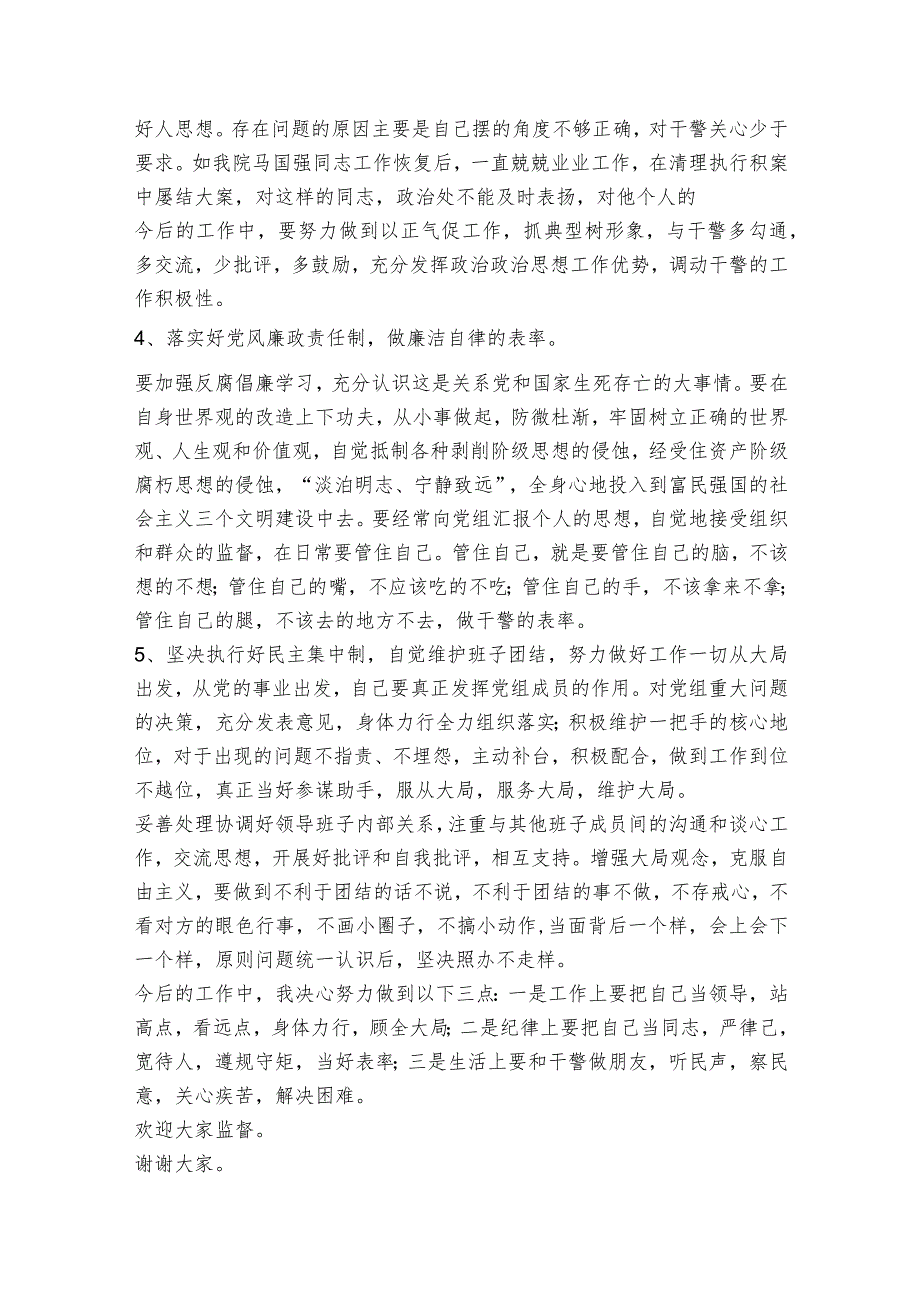 好人思想。存在问题的原因主要是自己摆的角度不够正确，对干警关心少于要求。如我院马国强同志工作恢复后，一直兢兢业业工作，在清理执行积案中屡结大案，对这样的同志，政治处不能及时表扬，对他个人的

今后的工作中，要努力做到以正气促工作，抓典型树形象，与干警多勾通，多交流，少批评，多鼓励，充分发挥政治政治思想工作优势，调动干警的工作积极性。

4、落实好党风廉政责任制，做廉洁自律的表率。

要加强反腐倡廉学习，充分认识这是关系党和国家生死存亡的大事情。要在自身世界观的改造上下功夫，从小事做起，防微杜渐，牢固树立正确的世界观、人生观和价值观，自觉抵制各种剥削阶级思想的侵蚀，经受住资产阶级腐朽思想的侵蚀，“淡泊明志、宁静致远”，全身心地投入到富民强国的社会主义三个文明建设中去。要经常向党组汇报个人的思想，自觉地接受组织和群众的监督，在日常要管住自己。管住自己，就是要管住自己的脑，不该想的不想；管住自己的嘴，不应该吃的不吃；管住自己的手，不该拿来不拿；管住自己的腿，不该去的地方不去，做干警的表率。

5、坚决执行好民主集中制，自觉维护班子团结，努力做好工作一切从大局出发，从党的事业出发，自己要真正发挥党组成员的作用。对党组重大问题的决策，充分发表意见，身体力行全力组织落实；积极维护一把手的核心地位，对于出现的问题不指责、不埋怨，主动补台，积极配合，做到工作到位不越位，真正当好参谋助手，服从大局，服务大局，维护大局。

妥善处理协调好领导班子内部关系，注重与其他班子成员间的沟通和谈心工作，交流思想，开展好批评和自我批评，相互支持。增强大局观念，克服自由主义，要做到不利于团结的话不说，不利于团结的事不做，不存戒心，不看对方的眼色行事，不画小圈子，不搞小动作，当面背后一个样，会上会下一个样，原则问题统一认识后，坚决照办不走样。

今后的工作中，我决心努力做到以下三点：一是工作上要把自己当领导，站高点，看远点，身体力行，顾全大局；二是纪律上要把自己当同志，严律己，宽待人，遵规守矩，当好表率；三是生活上要和干警做朋友，听民声，察民意，关心疾苦，解决困难。

欢迎大家监督。

谢谢大家。